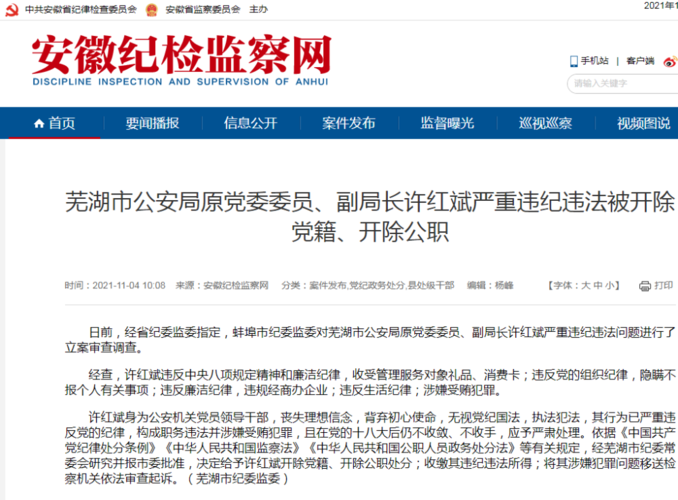 中共安徽省纪律检查委员会　安徽省监察委员会　主办

2021年1

安徽纪检监察网
DISCIPLINE INSPECTION AND SUPERVISION OF ANHUI

手机站 | 客户端

请输入关键字

首页　要闻播报　信息公开　案件发布　监督曝光　巡视巡察　视频图说

芜湖市公安局原党委委员、副局长许红斌严重违纪违法被开除党籍、开除公职

时间：2021-11-04 10:08　来源：安徽纪检监察网　分类：案件发布,党纪政务处分,县处级干部　编辑：杨峰　【字体：大 中 小】　打印

日前，经省纪委监委指定，蚌埠市纪委监委对芜湖市公安局原党委委员、副局长许红斌严重违纪违法问题进行了立案审查调查。

经查，许红斌违反中央八项规定精神和廉洁纪律，收受管理服务对象礼品、消费卡；违反党的组织纪律，隐瞒不报个人有关事项；违反廉洁纪律，违规经商办企业；违反生活纪律；涉嫌受贿犯罪。

许红斌身为公安机关党员领导干部，丧失理想信念，背弃初心使命，无视党纪国法，执法犯法，其行为已严重违反党的纪律，构成职务违法并涉嫌受贿犯罪，且在党的十八大后仍不收敛、不收手，应予严肃处理。依据《中国共产党纪律处分条例》《中华人民共和国监察法》《中华人民共和国公职人员政务处分法》等有关规定，经芜湖市纪委常委会研究并报市委批准，决定给予许红斌开除党籍、开除公职处分；收缴其违纪违法所得；将其涉嫌犯罪问题移送检察机关依法审查起诉。（芜湖市纪委监委）